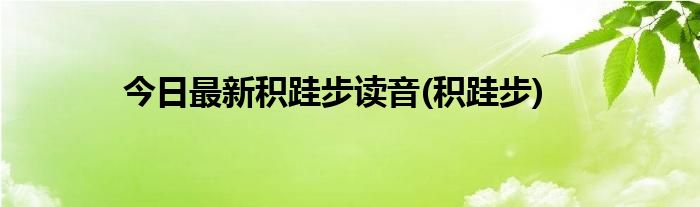 今日最新积跬步读音(积跬步)